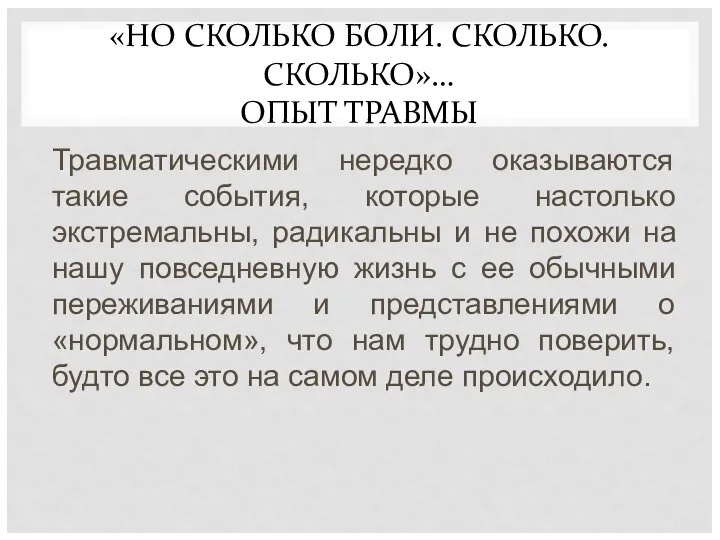 «НО СКОЛЬКО БОЛИ. СКОЛЬКО. СКОЛЬКО»…
ОПЫТ ТРАВМЫ

Травматическими нередко оказываются такие события, которые настолько экстремальны, радикальны и не похожи на нашу повседневную жизнь с ее обычными переживаниями и представлениями о «нормальном», что нам трудно поверить, будто все это на самом деле происходило.